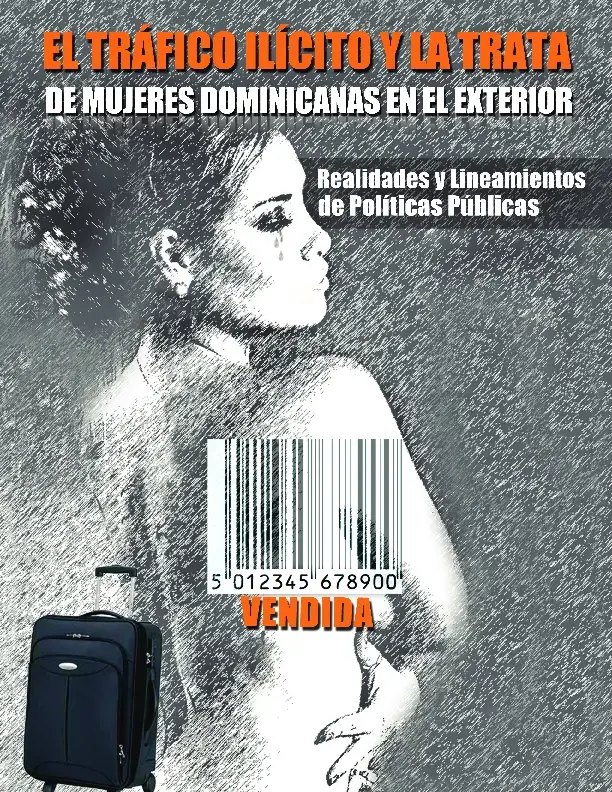 EL TRÁFICO ILÍCITO Y LA TRATA
DE MUJERES DOMINICANAS EN EL EXTERIOR

Realidades y Lineamientos de Políticas Públicas

5 012345 678900

VENDIDA